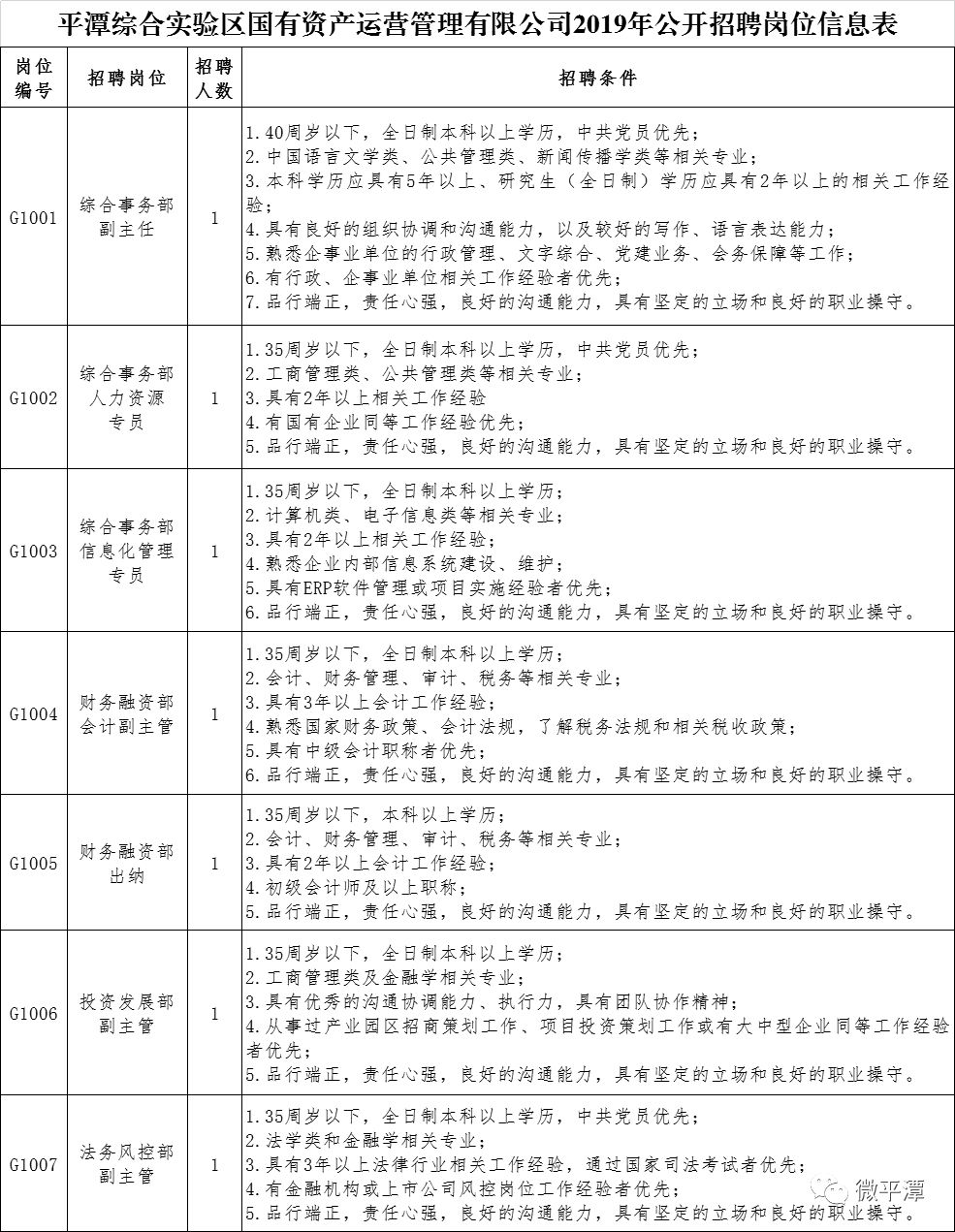 平潭综合实验区国有资产运营管理有限公司2019年公开招聘岗位信息表

| 岗位编号 | 招聘岗位 | 招聘人数 | 招聘条件 |
|---|---|---|---|
| G1001 | 综合事务部副主任 | 1 | 1.40周岁以下，全日制本科以上学历，中共党员优先；<br>2.中国语言文学类、公共管理类、新闻传播学类等相关专业；<br>3.本科学历应具有5年以上、研究生（全日制）学历应具有2年以上的相关工作经验；<br>4.具有良好的组织协调和沟通能力，以及较好的写作、语言表达能力；<br>5.熟悉企事业单位的行政管理、文字综合、党建业务、会务保障等工作；<br>6.有行政、企事业单位相关工作经验者优先；<br>7.品行端正，责任心强，良好的沟通能力，具有坚定的立场和良好的职业操守。 |
| G1002 | 综合事务部人力资源专员 | 1 | 1.35周岁以下，全日制本科以上学历，中共党员优先；<br>2.工商管理类、公共管理类等相关专业；<br>3.具有2年以上相关工作经验<br>4.有国有企业同等工作经验优先；<br>5.品行端正，责任心强，良好的沟通能力，具有坚定的立场和良好的职业操守。 |
| G1003 | 综合事务部信息化管理专员 | 1 | 1.35周岁以下，全日制本科以上学历；<br>2.计算机类、电子信息类等相关专业；<br>3.具有2年以上相关工作经验；<br>4.熟悉企业内部信息系统建设、维护；<br>5.具有ERP软件管理或项目实施经验者优先；<br>6.品行端正，责任心强，良好的沟通能力，具有坚定的立场和良好的职业操守。 |
| G1004 | 财务融资部会计副主管 | 1 | 1.35周岁以下，全日制本科以上学历；<br>2.会计、财务管理、审计、税务等相关专业；<br>3.具有3年以上会计工作经验；<br>4.熟悉国家财务政策、会计法规，了解税务法规和相关税收政策；<br>5.具有中级会计职称者优先；<br>6.品行端正，责任心强，良好的沟通能力，具有坚定的立场和良好的职业操守。 |
| G1005 | 财务融资部出纳 | 1 | 1.35周岁以下，本科以上学历；<br>2.会计、财务管理、审计、税务等相关专业；<br>3.具有2年以上会计工作经验；<br>4.初级会计师及以上职称；<br>5.品行端正，责任心强，良好的沟通能力，具有坚定的立场和良好的职业操守。 |
| G1006 | 投资发展部副主管 | 1 | 1.35周岁以下，全日制本科以上学历；<br>2.工商管理类及金融学相关专业；<br>3.具有优秀的沟通协调能力、执行力，具有团队协作精神；<br>4.从事过产业园区招商策划工作、项目投资策划工作或有大中型企业同等工作经验者优先；<br>5.品行端正，责任心强，良好的沟通能力，具有坚定的立场和良好的职业操守。 |
| G1007 | 法务风控部副主管 | 1 | 1.35周岁以下，全日制本科以上学历，中共党员优先；<br>2.法学类和金融学相关专业；<br>3.具有3年以上法律行业相关工作经验，通过国家司法考试者优先；<br>4.有金融机构或上市公司风控岗位工作经验者优先；<br>5.品行端正，责任心强，良好的沟通能力，具有坚定的立场和良好的职业操守。 |

微平潭